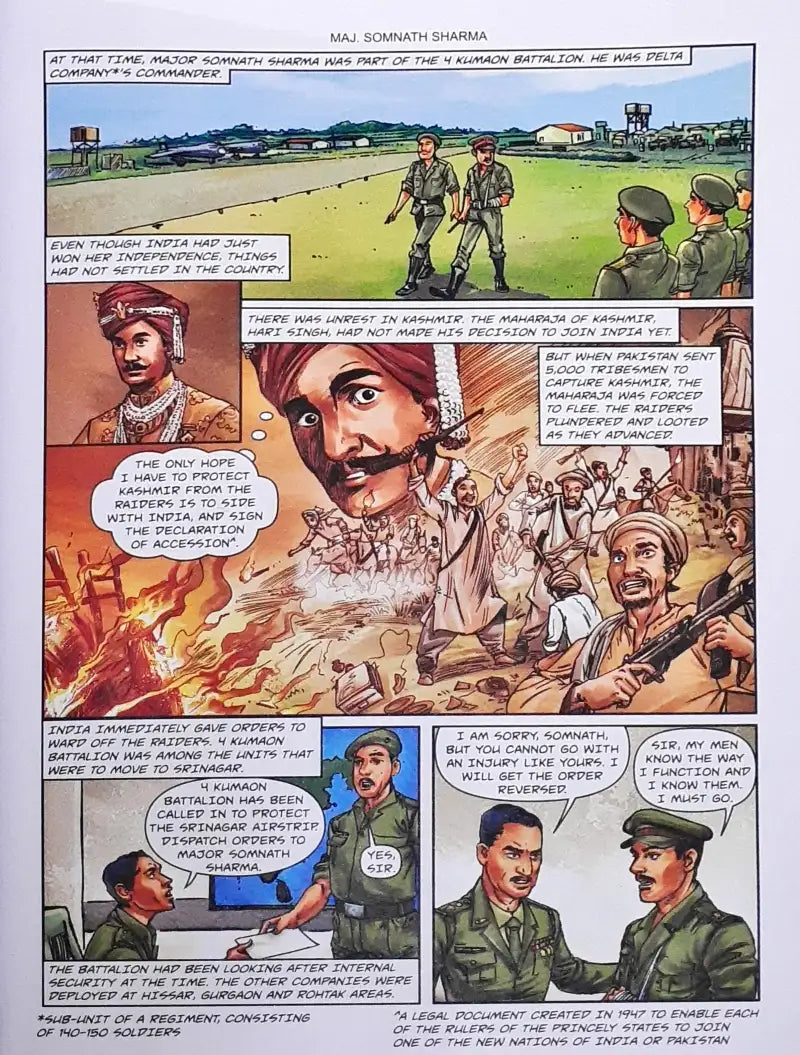 MAJ. SOMNATH SHARMA

AT THAT TIME, MAJOR SOMNATH SHARMA WAS PART OF THE 4 KUMAON BATTALION. HE WAS DELTA COMPANY*'S COMMANDER.

EVEN THOUGH INDIA HAD JUST WON HER INDEPENDENCE, THINGS HAD NOT SETTLED IN THE COUNTRY.

THERE WAS UNREST IN KASHMIR. THE MAHARAJA OF KASHMIR, HARI SINGH, HAD NOT MADE HIS DECISION TO JOIN INDIA YET.

BUT WHEN PAKISTAN SENT 5,000 TRIBESMEN TO CAPTURE KASHMIR, THE MAHARAJA WAS FORCED TO FLEE. THE RAIDERS PLUNDERED AND LOOTED AS THEY ADVANCED.

THE ONLY HOPE I HAVE TO PROTECT KASHMIR FROM THE RAIDERS IS TO SIDE WITH INDIA, AND SIGN THE DECLARATION OF ACCESSION^.

INDIA IMMEDIATELY GAVE ORDERS TO WARD OFF THE RAIDERS. 4 KUMAON BATTALION WAS AMONG THE UNITS THAT WERE TO MOVE TO SRINAGAR.

4 KUMAON BATTALION HAS BEEN CALLED IN TO PROTECT THE SRINAGAR AIRSTRIP. DISPATCH ORDERS TO MAJOR SOMNATH SHARMA.

YES, SIR.

THE BATTALION HAD BEEN LOOKING AFTER INTERNAL SECURITY AT THE TIME. THE OTHER COMPANIES WERE DEPLOYED AT HISSAR, GURGAON AND ROHTAK AREAS.

I AM SORRY, SOMNATH, BUT YOU CANNOT GO WITH AN INJURY LIKE YOURS. I WILL GET THE ORDER REVERSED.

SIR, MY MEN KNOW THE WAY I FUNCTION AND I KNOW THEM. I MUST GO.

*SUB-UNIT OF A REGIMENT, CONSISTING OF 140-150 SOLDIERS

^A LEGAL DOCUMENT CREATED IN 1947 TO ENABLE EACH OF THE RULERS OF THE PRINCELY STATES TO JOIN ONE OF THE NEW NATIONS OF INDIA OR PAKISTAN